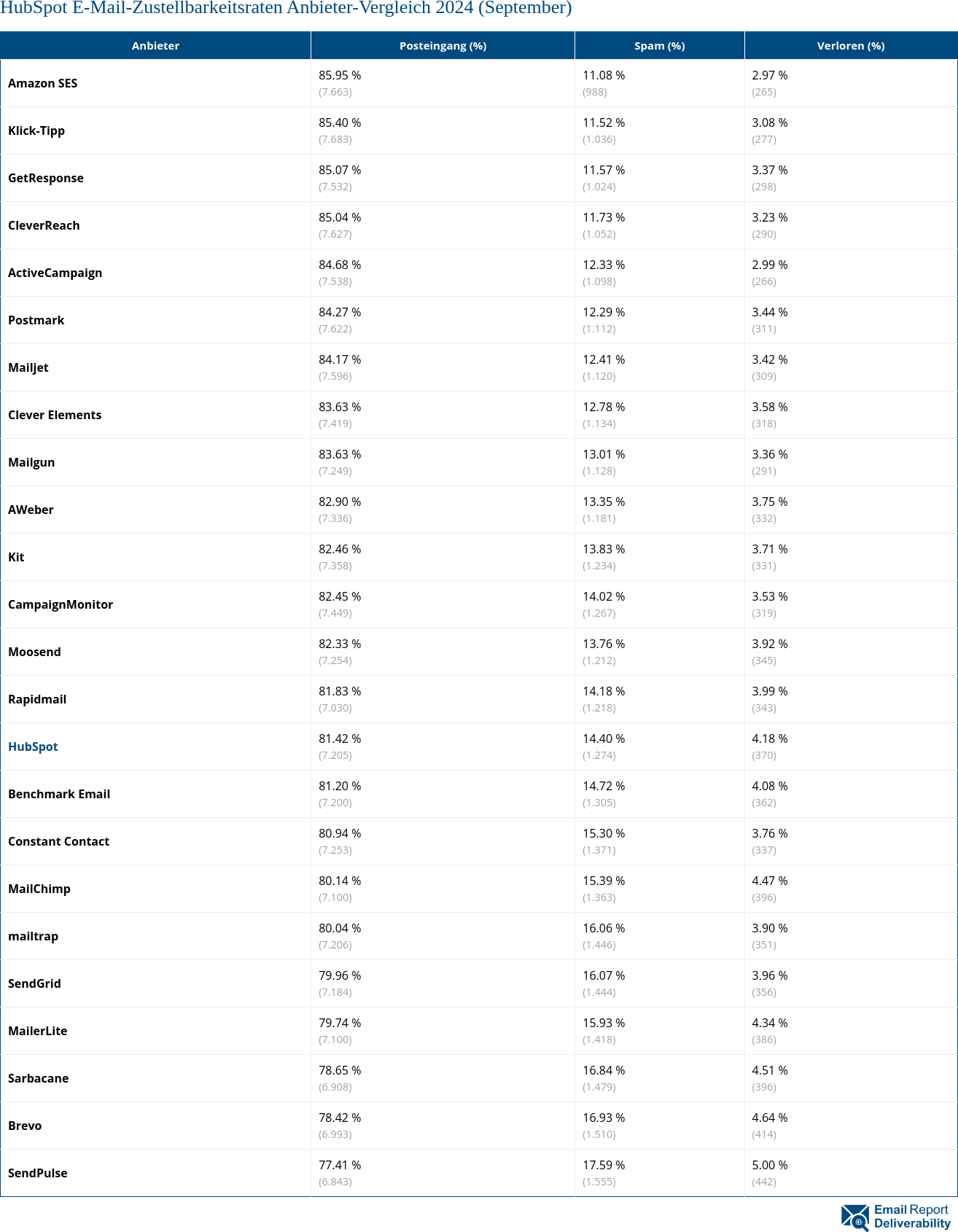 HubSpot E-Mail-Zustellbarkeitsraten Anbieter-Vergleich 2024 (September)

| Anbieter | Posteingang (%) | Spam (%) | Verloren (%) |
|---|---|---|---|
| Amazon SES | 85.95 % (7.663) | 11.08 % (988) | 2.97 % (265) |
| Klick-Tipp | 85.40 % (7.683) | 11.52 % (1.036) | 3.08 % (277) |
| GetResponse | 85.07 % (7.532) | 11.57 % (1.024) | 3.37 % (298) |
| CleverReach | 85.04 % (7.627) | 11.73 % (1.052) | 3.23 % (290) |
| ActiveCampaign | 84.68 % (7.538) | 12.33 % (1.098) | 2.99 % (266) |
| Postmark | 84.27 % (7.622) | 12.29 % (1.112) | 3.44 % (311) |
| Mailjet | 84.17 % (7.596) | 12.41 % (1.120) | 3.42 % (309) |
| Clever Elements | 83.63 % (7.419) | 12.78 % (1.134) | 3.58 % (318) |
| Mailgun | 83.63 % (7.249) | 13.01 % (1.128) | 3.36 % (291) |
| AWeber | 82.90 % (7.336) | 13.35 % (1.181) | 3.75 % (332) |
| Kit | 82.46 % (7.358) | 13.83 % (1.234) | 3.71 % (331) |
| CampaignMonitor | 82.45 % (7.449) | 14.02 % (1.267) | 3.53 % (319) |
| Moosend | 82.33 % (7.254) | 13.76 % (1.212) | 3.92 % (345) |
| Rapidmail | 81.83 % (7.030) | 14.18 % (1.218) | 3.99 % (343) |
| HubSpot | 81.42 % (7.205) | 14.40 % (1.274) | 4.18 % (370) |
| Benchmark Email | 81.20 % (7.200) | 14.72 % (1.305) | 4.08 % (362) |
| Constant Contact | 80.94 % (7.253) | 15.30 % (1.371) | 3.76 % (337) |
| MailChimp | 80.14 % (7.100) | 15.39 % (1.363) | 4.47 % (396) |
| mailtrap | 80.04 % (7.206) | 16.06 % (1.446) | 3.90 % (351) |
| SendGrid | 79.96 % (7.184) | 16.07 % (1.444) | 3.96 % (356) |
| MailerLite | 79.74 % (7.100) | 15.93 % (1.418) | 4.34 % (386) |
| Sarbacane | 78.65 % (6.908) | 16.84 % (1.479) | 4.51 % (396) |
| Brevo | 78.42 % (6.993) | 16.93 % (1.510) | 4.64 % (414) |
| SendPulse | 77.41 % (6.843) | 17.59 % (1.555) | 5.00 % (442) |

Email Report Deliverability